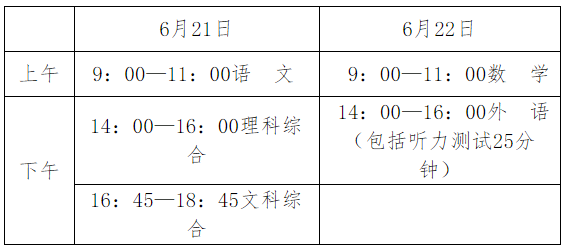 |  | 6月21日 | 6月22日 |
|---|---|---|
| 上午 | 9：00—11：00语　文 | 9：00—11：00数　学 |
| 下午 | 14：00—16：00理科综合 | 14：00—16：00外　语（包括听力测试25分钟） |
|  | 16：45—18：45文科综合 |  |